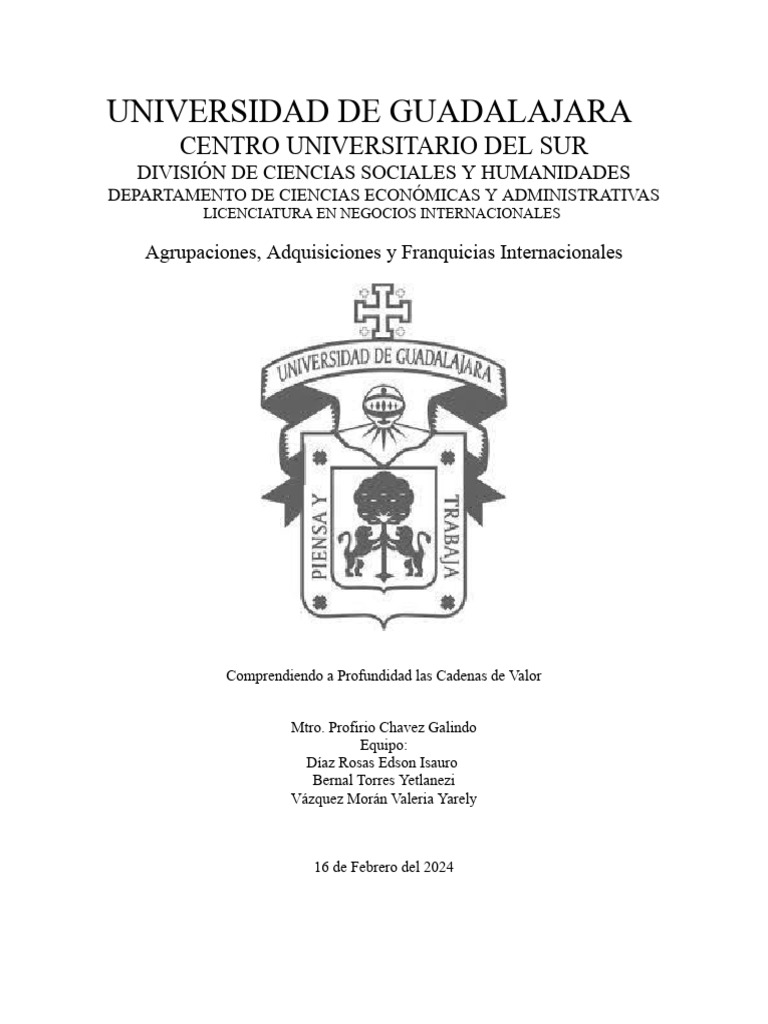 UNIVERSIDAD DE GUADALAJARA
CENTRO UNIVERSITARIO DEL SUR
DIVISIÓN DE CIENCIAS SOCIALES Y HUMANIDADES
DEPARTAMENTO DE CIENCIAS ECONÓMICAS Y ADMINISTRATIVAS
LICENCIATURA EN NEGOCIOS INTERNACIONALES

Agrupaciones, Adquisiciones y Franquicias Internacionales

UNIVERSIDAD DE GUADALAJARA
PIENSA Y TRABAJA

Comprendiendo a Profundidad las Cadenas de Valor

Mtro. Profirio Chavez Galindo
Equipo:
Díaz Rosas Edson Isauro
Bernal Torres Yetlanezi
Vázquez Morán Valeria Yarely

16 de Febrero del 2024